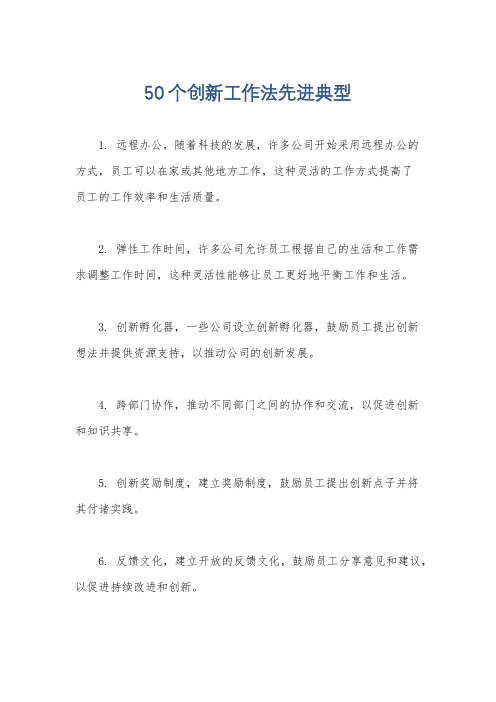 50个创新工作法先进典型

1. 远程办公，随着科技的发展，许多公司开始采用远程办公的方式，员工可以在家或其他地方工作，这种灵活的工作方式提高了员工的工作效率和生活质量。

2. 弹性工作时间，许多公司允许员工根据自己的生活和工作需求调整工作时间，这种灵活性能够让员工更好地平衡工作和生活。

3. 创新孵化器，一些公司设立创新孵化器，鼓励员工提出创新想法并提供资源支持，以推动公司的创新发展。

4. 跨部门协作，推动不同部门之间的协作和交流，以促进创新和知识共享。

5. 创新奖励制度，建立奖励制度，鼓励员工提出创新点子并将其付诸实践。

6. 反馈文化，建立开放的反馈文化，鼓励员工分享意见和建议，以促进持续改进和创新。